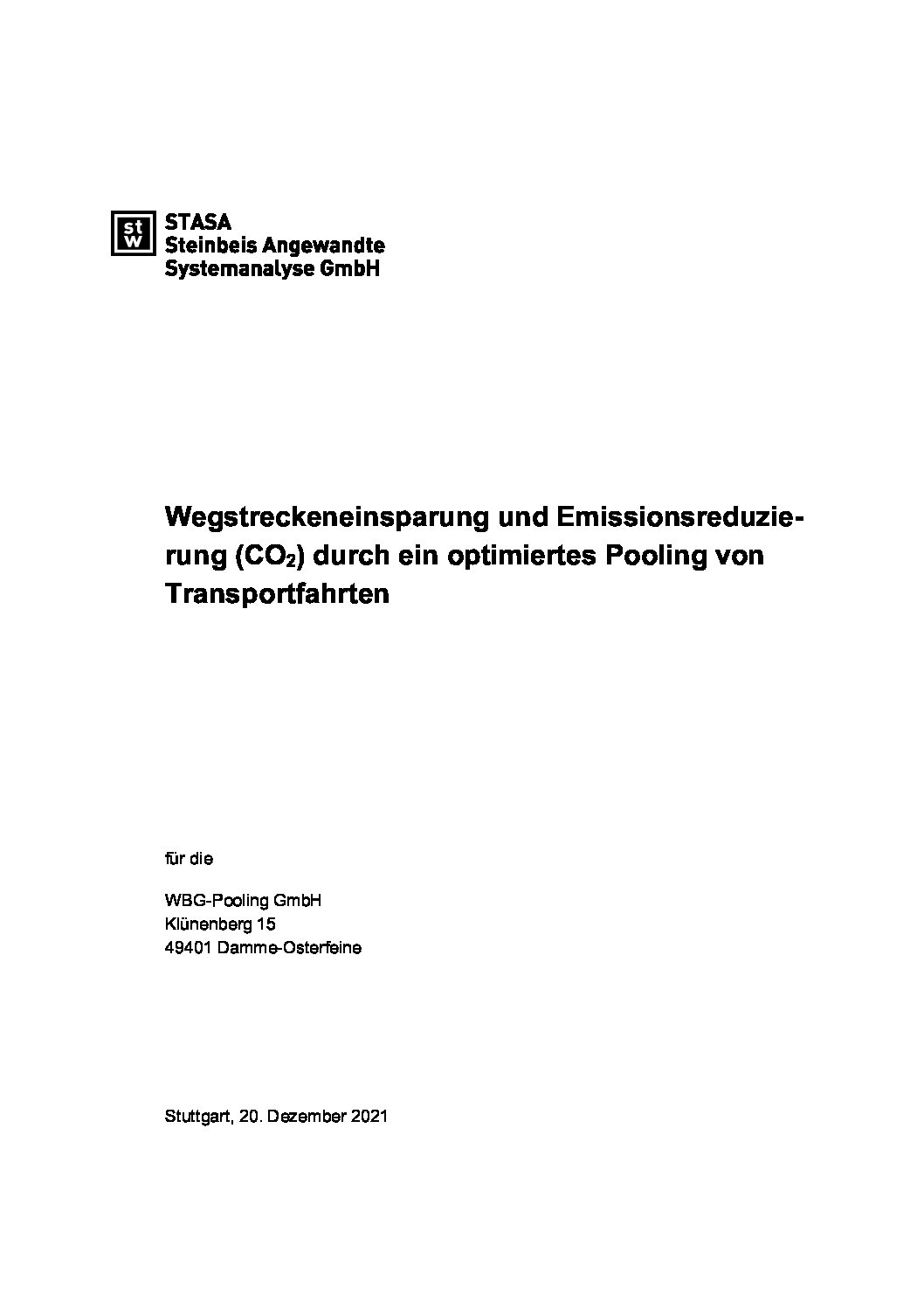 stw

STASA
Steinbeis Angewandte
Systemanalyse GmbH

Wegstreckeneinsparung und Emissionsreduzierung ($CO_2$) durch ein optimiertes Pooling von Transportfahrten

für die

WBG-Pooling GmbH
Klünenberg 15
49401 Damme-Osterfeine

Stuttgart, 20. Dezember 2021